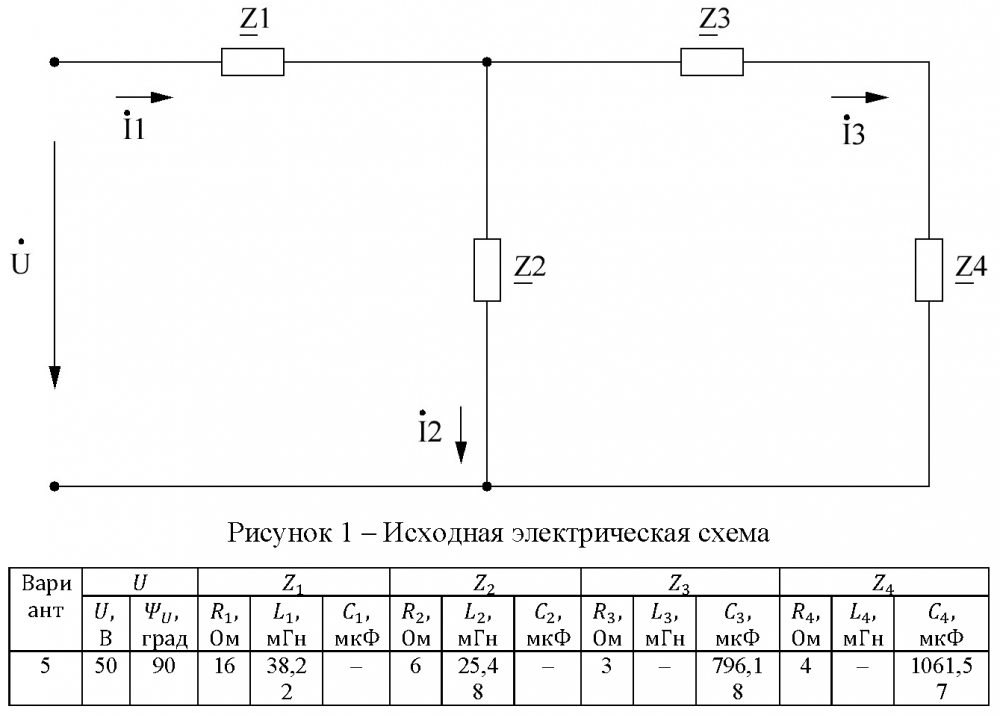 $\underline{Z}1$

$\underline{Z}3$

$\dot{I}1$

$\dot{I}3$

$\dot{U}$

$\underline{Z}2$

$\underline{Z}4$

$\dot{I}2$

Рисунок 1 – Исходная электрическая схема

| Вариант | $U$ | | $Z_1$ | | | $Z_2$ | | | $Z_3$ | | | $Z_4$ | | |
|---|---|---|---|---|---|---|---|---|---|---|---|---|---|---|
| | $U$, В | $\Psi_U$, град | $R_1$, Ом | $L_1$, мГн | $C_1$, мкФ | $R_2$, Ом | $L_2$, мГн | $C_2$, мкФ | $R_3$, Ом | $L_3$, мГн | $C_3$, мкФ | $R_4$, Ом | $L_4$, мГн | $C_4$, мкФ |
| 5 | 50 | 90 | 16 | 38,22 | – | 6 | 25,48 | – | 3 | – | 796,18 | 4 | – | 1061,57 |